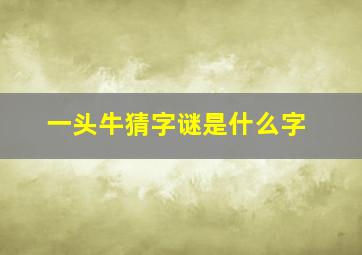 一头牛猜字谜是什么字